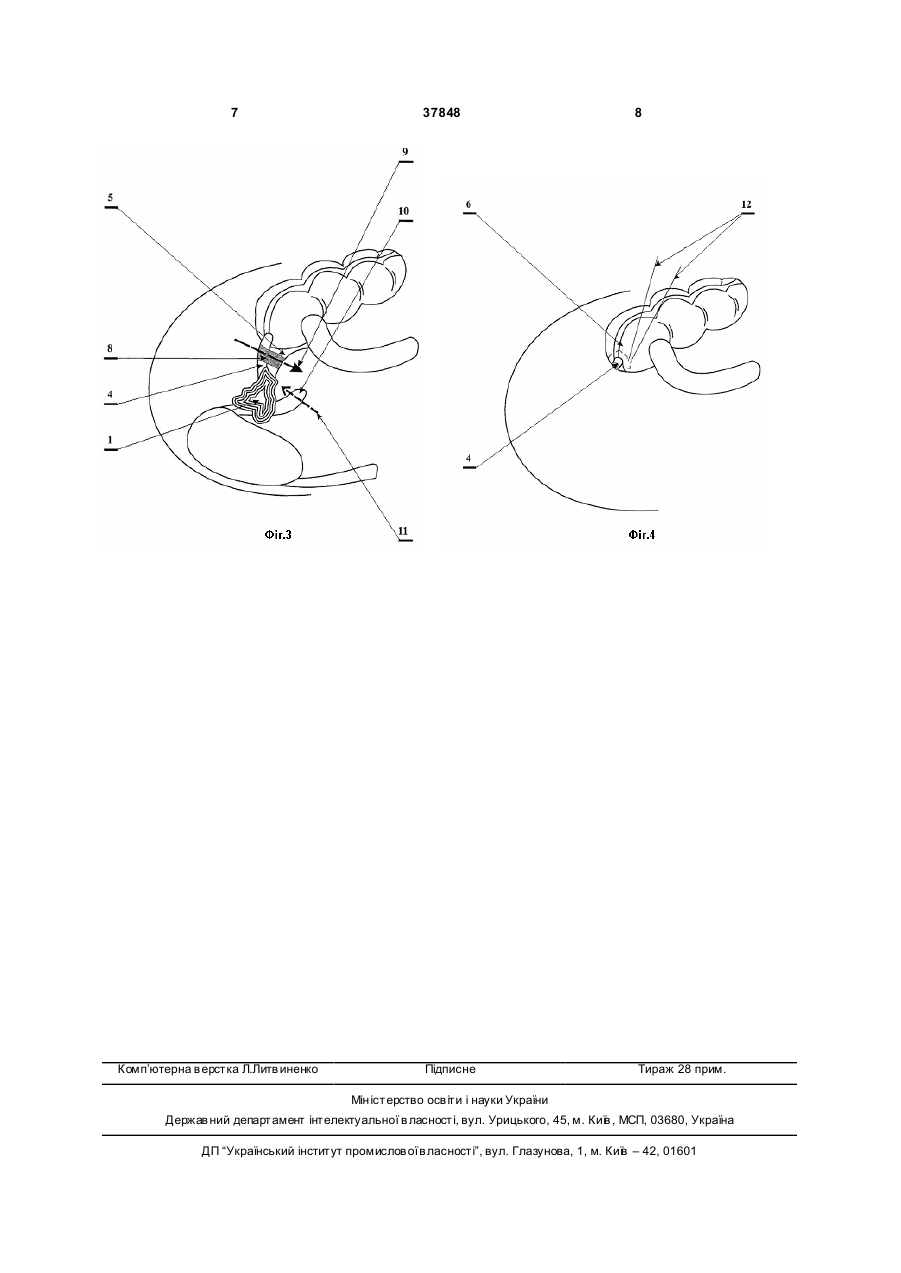 7 37848 8

9
5
10
8
4
1
11
Фіг.3

6
12
4
Фіг.4

Комп'ютерна верстка Л.Литвиненко Підписне Тираж 28 прим.

Міністерство освіти і науки України
Державний департамент інтелектуальної власності, вул. Урицького, 45, м. Київ, МСП, 03680, Україна

ДП "Український інститут промислової власності", вул. Глазунова, 1, м. Київ – 42, 01601